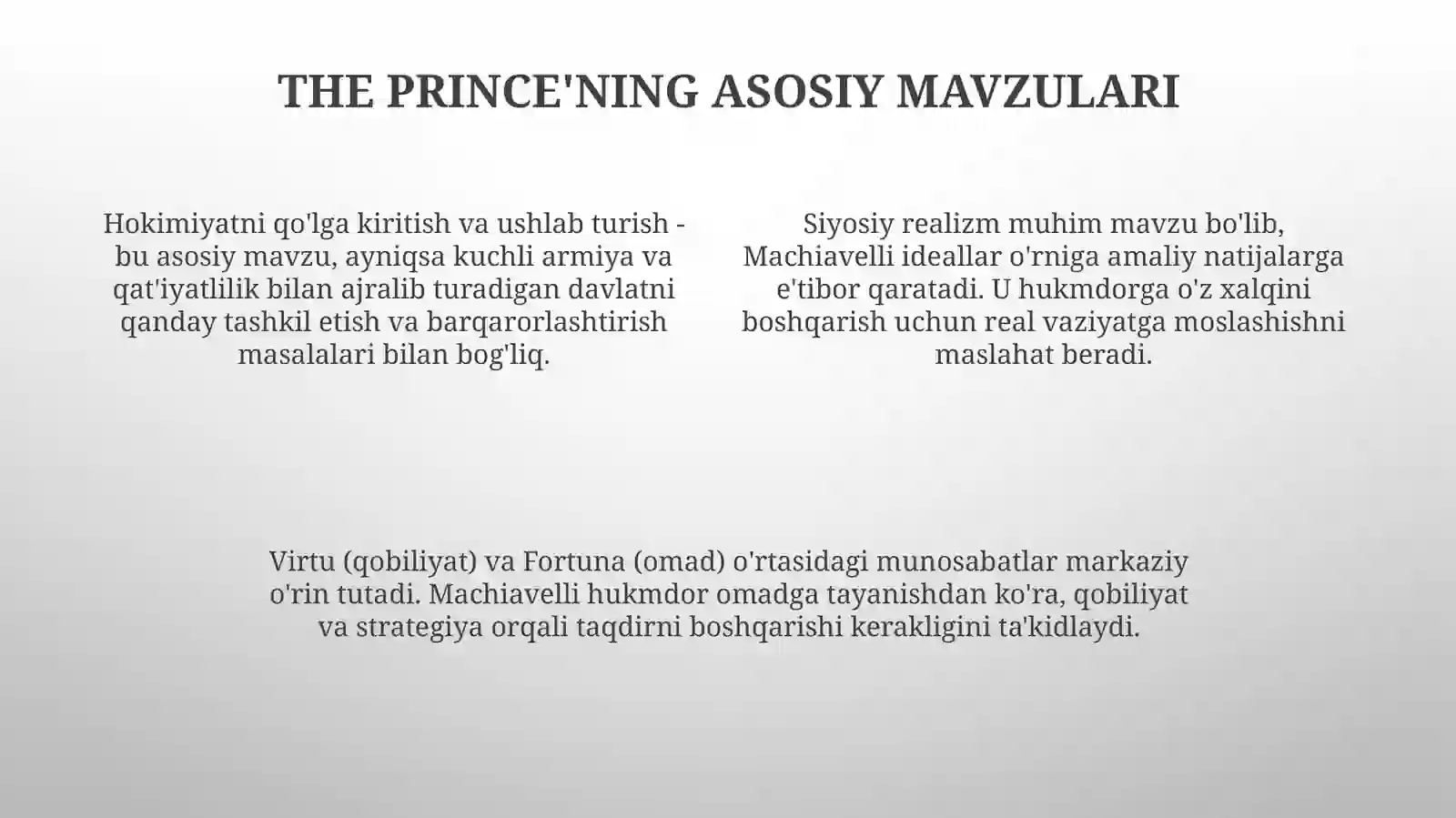 THE PRINCE'NING ASOSIY MAVZULARI

Hokimiyatni qo'lga kiritish va ushlab turish - bu asosiy mavzu, ayniqsa kuchli armiya va qat'iyatlilik bilan ajralib turadigan davlatni qanday tashkil etish va barqarorlashtirish masalalari bilan bog'liq.

Siyosiy realizm muhim mavzu bo'lib, Machiavelli ideallar o'rniga amaliy natijalarga e'tibor qaratadi. U hukmdorga o'z xalqini boshqarish uchun real vaziyatga moslashishni maslahat beradi.

Virtu (qobiliyat) va Fortuna (omad) o'rtasidagi munosabatlar markaziy o'rin tutadi. Machiavelli hukmdor omadga tayanishdan ko'ra, qobiliyat va strategiya orqali taqdirni boshqarishi kerakligini ta'kidlaydi.